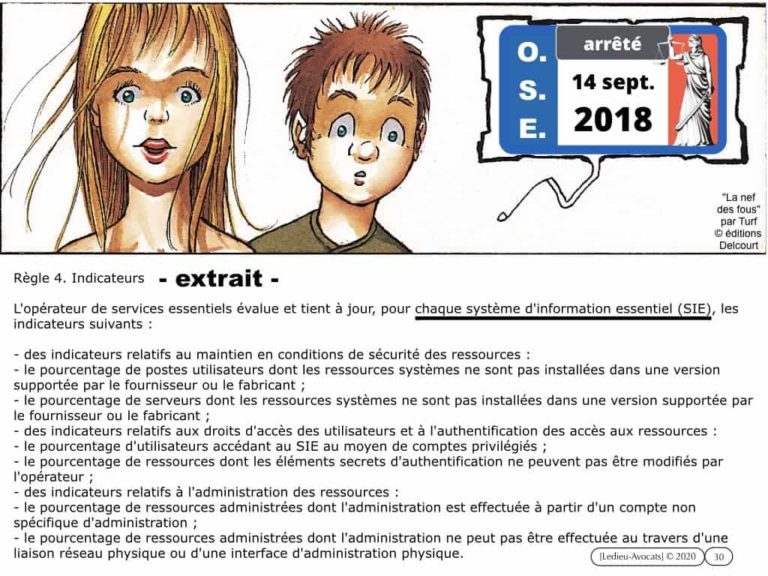 O.
S.
E.

arrêté
14 sept.
2018

"La nef des fous" par Turf © éditions Delcourt

Règle 4. Indicateurs - extrait -

L'opérateur de services essentiels évalue et tient à jour, pour chaque système d'information essentiel (SIE), les indicateurs suivants :

- des indicateurs relatifs au maintien en conditions de sécurité des ressources :
- le pourcentage de postes utilisateurs dont les ressources systèmes ne sont pas installées dans une version supportée par le fournisseur ou le fabricant ;
- le pourcentage de serveurs dont les ressources systèmes ne sont pas installées dans une version supportée par le fournisseur ou le fabricant ;
- des indicateurs relatifs aux droits d'accès des utilisateurs et à l'authentification des accès aux ressources :
- le pourcentage d'utilisateurs accédant au SIE au moyen de comptes privilégiés ;
- le pourcentage de ressources dont les éléments secrets d'authentification ne peuvent pas être modifiés par l'opérateur ;
- des indicateurs relatifs à l'administration des ressources :
- le pourcentage de ressources administrées dont l'administration est effectuée à partir d'un compte non spécifique d'administration ;
- le pourcentage de ressources administrées dont l'administration ne peut pas être effectuée au travers d'une liaison réseau physique ou d'une interface d'administration physique.

[Ledieu-Avocats] © 2020 30